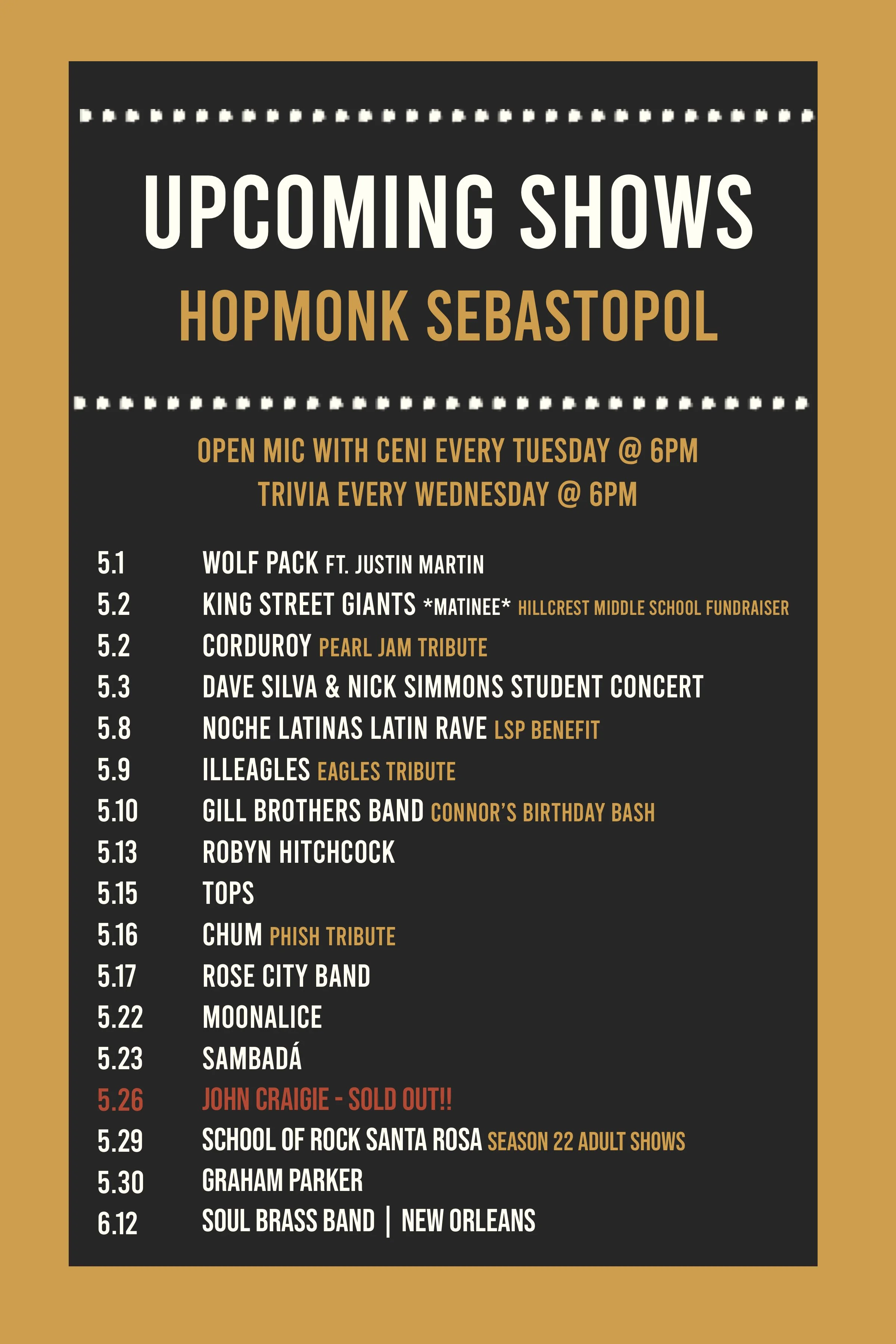 UPCOMING SHOWS
HOPMONK SEBASTOPOL

OPEN MIC WITH CENI EVERY TUESDAY @ 6PM
TRIVIA EVERY WEDNESDAY @ 6PM

5.1 WOLF PACK FT. JUSTIN MARTIN
5.2 KING STREET GIANTS *MATINEE* HILLCREST MIDDLE SCHOOL FUNDRAISER
5.2 CORDUROY PEARL JAM TRIBUTE
5.3 DAVE SILVA & NICK SIMMONS STUDENT CONCERT
5.8 NOCHE LATINAS LATIN RAVE LSP BENEFIT
5.9 ILLEAGLES EAGLES TRIBUTE
5.10 GILL BROTHERS BAND CONNOR'S BIRTHDAY BASH
5.13 ROBYN HITCHCOCK
5.15 TOPS
5.16 CHUM PHISH TRIBUTE
5.17 ROSE CITY BAND
5.22 MOONALICE
5.23 SAMBADÁ
5.26 JOHN CRAIGIE - SOLD OUT!!
5.29 SCHOOL OF ROCK SANTA ROSA SEASON 22 ADULT SHOWS
5.30 GRAHAM PARKER
6.12 SOUL BRASS BAND | NEW ORLEANS